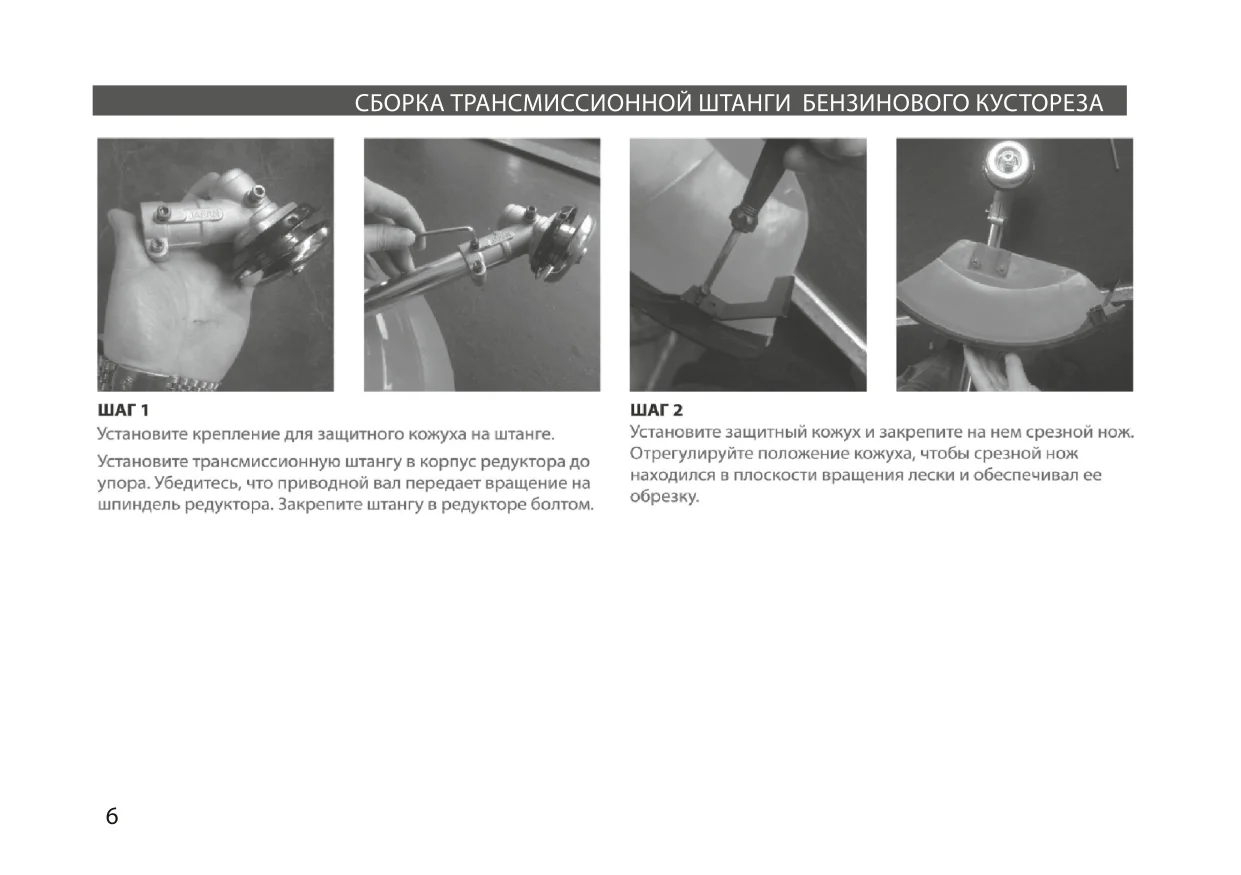 СБОРКА ТРАНСМИССИОННОЙ ШТАНГИ БЕНЗИНОВОГО КУСТОРЕЗА

ШАГ 1

Установите крепление для защитного кожуха на штанге.

Установите трансмиссионную штангу в корпус редуктора до упора. Убедитесь, что приводной вал передает вращение на шпиндель редуктора. Закрепите штангу в редукторе болтом.

ШАГ 2

Установите защитный кожух и закрепите на нем срезной нож. Отрегулируйте положение кожуха, чтобы срезной нож находился в плоскости вращения лески и обеспечивал ее обрезку.

6